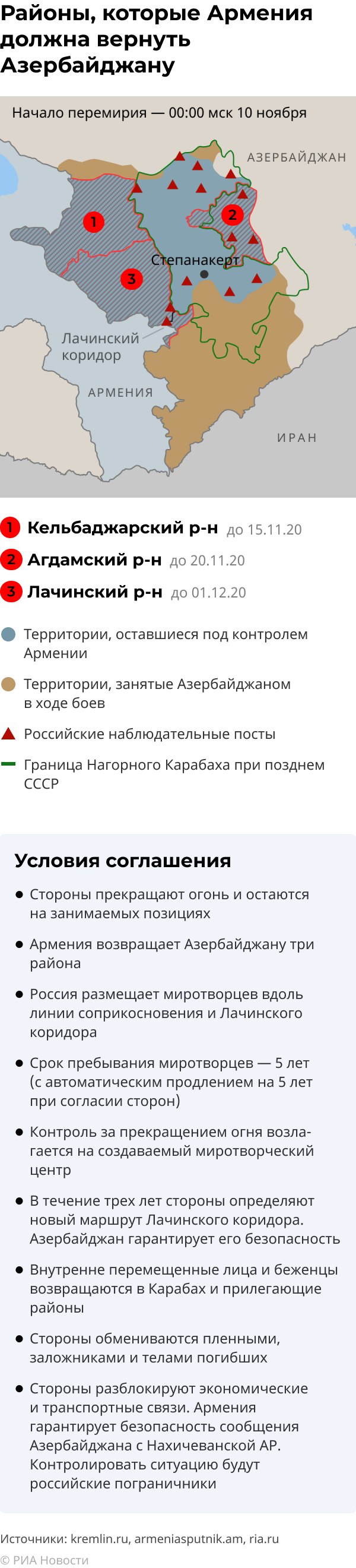 Районы, которые Армения должна вернуть Азербайджану

Начало перемирия — 00:00 мск 10 ноября

АЗЕРБАЙДЖАН

1

2

3

Степанакерт

Лачинский коридор

АРМЕНИЯ

ИРАН

1 Кельбаджарский р-н до 15.11.20

2 Агдамский р-н до 20.11.20

3 Лачинский р-н до 01.12.20

Территории, оставшиеся под контролем Армении

Территории, занятые Азербайджаном в ходе боев

Российские наблюдательные посты

Граница Нагорного Карабаха при позднем СССР

Условия соглашения

• Стороны прекращают огонь и остаются на занимаемых позициях

• Армения возвращает Азербайджану три района

• Россия размещает миротворцев вдоль линии соприкосновения и Лачинского коридора

• Срок пребывания миротворцев — 5 лет (с автоматическим продлением на 5 лет при согласии сторон)

• Контроль за прекращением огня возлагается на создаваемый миротворческий центр

• В течение трех лет стороны определяют новый маршрут Лачинского коридора. Азербайджан гарантирует его безопасность

• Внутренне перемещенные лица и беженцы возвращаются в Карабах и прилегающие районы

• Стороны обмениваются пленными, заложниками и телами погибших

• Стороны разблокируют экономические и транспортные связи. Армения гарантирует безопасность сообщения Азербайджана с Нахичеванской АР. Контролировать ситуацию будут российские пограничники

Источники: kremlin.ru, armeniasputnik.am, ria.ru

© РИА Новости